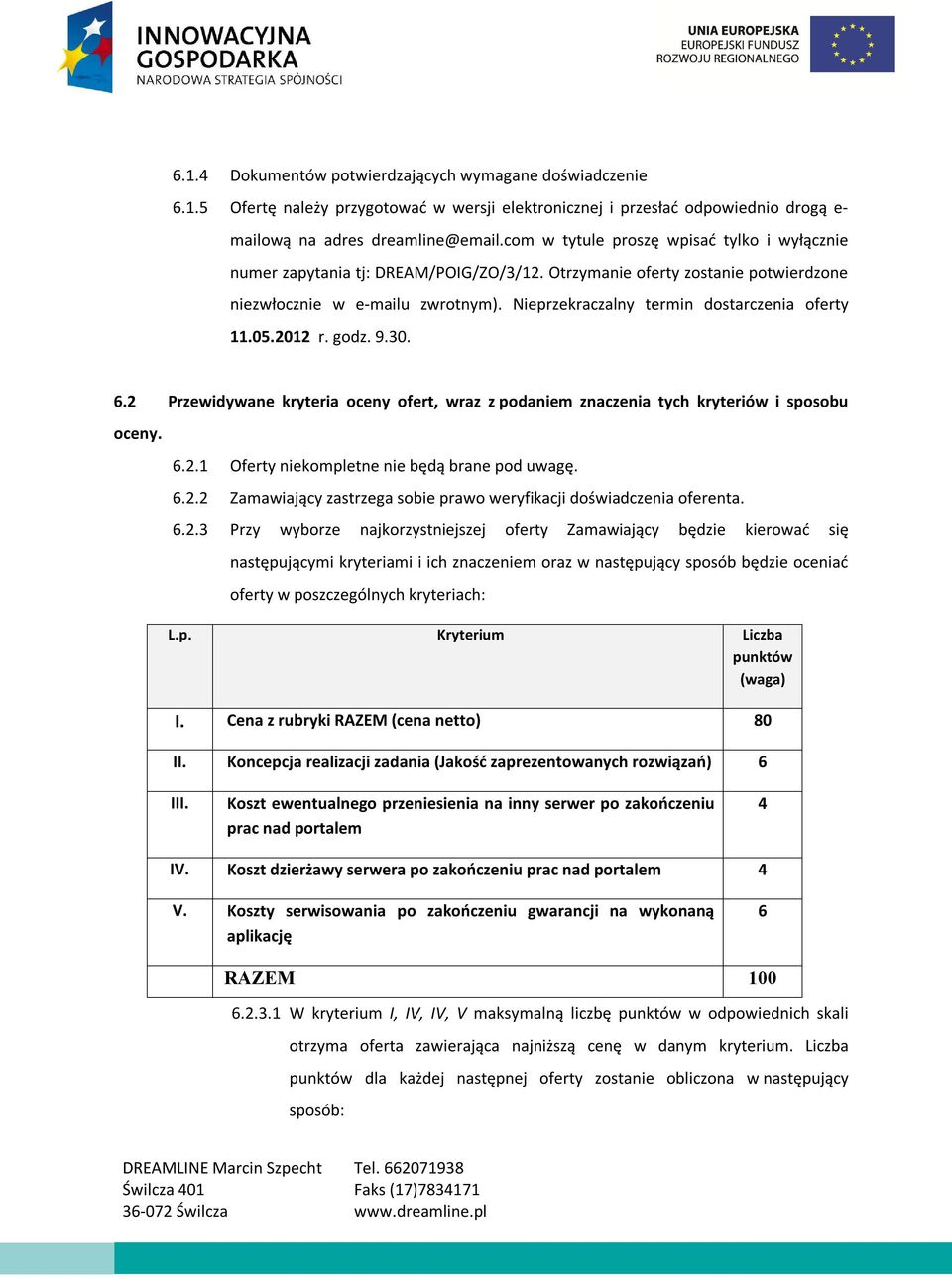 INNOWACYJNA GOSPODARKA
NARODOWA STRATEGIA SPÓJNOŚCI

UNIA EUROPEJSKA
EUROPEJSKI FUNDUSZ
ROZWOJU REGIONALNEGO

6.1.4 Dokumentów potwierdzających wymagane doświadczenie

6.1.5 Ofertę należy przygotować w wersji elektronicznej i przesłać odpowiednio drogą e-mailową na adres dreamline@email.com w tytule proszę wpisać tylko i wyłącznie numer zapytania tj: DREAM/POIG/ZO/3/12. Otrzymanie oferty zostanie potwierdzone niezwłocznie w e-mailu zwrotnym). Nieprzekraczalny termin dostarczenia oferty 11.05.2012 r. godz. 9.30.

6.2 Przewidywane kryteria oceny ofert, wraz z podaniem znaczenia tych kryteriów i sposobu oceny.

6.2.1 Oferty niekompletne nie będą brane pod uwagę.

6.2.2 Zamawiający zastrzega sobie prawo weryfikacji doświadczenia oferenta.

6.2.3 Przy wyborze najkorzystniejszej oferty Zamawiający będzie kierować się następującymi kryteriami i ich znaczeniem oraz w następujący sposób będzie oceniać oferty w poszczególnych kryteriach:

| L.p. | Kryterium | Liczba punktów (waga) |
|---|---|---|
| I. | Cena z rubryki RAZEM (cena netto) | 80 |
| II. | Koncepcja realizacji zadania (Jakość zaprezentowanych rozwiązań) | 6 |
| III. | Koszt ewentualnego przeniesienia na inny serwer po zakończeniu prac nad portalem | 4 |
| IV. | Koszt dzierżawy serwera po zakończeniu prac nad portalem | 4 |
| V. | Koszty serwisowania po zakończeniu gwarancji na wykonaną aplikację | 6 |
| | RAZEM | 100 |

6.2.3.1 W kryterium I, IV, IV, V maksymalną liczbę punktów w odpowiednich skali otrzyma oferta zawierająca najniższą cenę w danym kryterium. Liczba punktów dla każdej następnej oferty zostanie obliczona w następujący sposób:

DREAMLINE Marcin Szpecht
Świlcza 401
36-072 Świlcza

Tel. 662071938
Faks (17)7834171
www.dreamline.pl